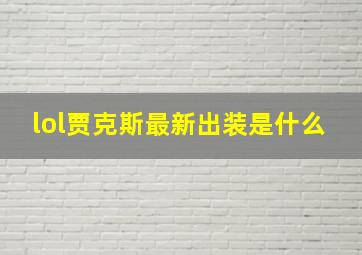 lol贾克斯最新出装是什么